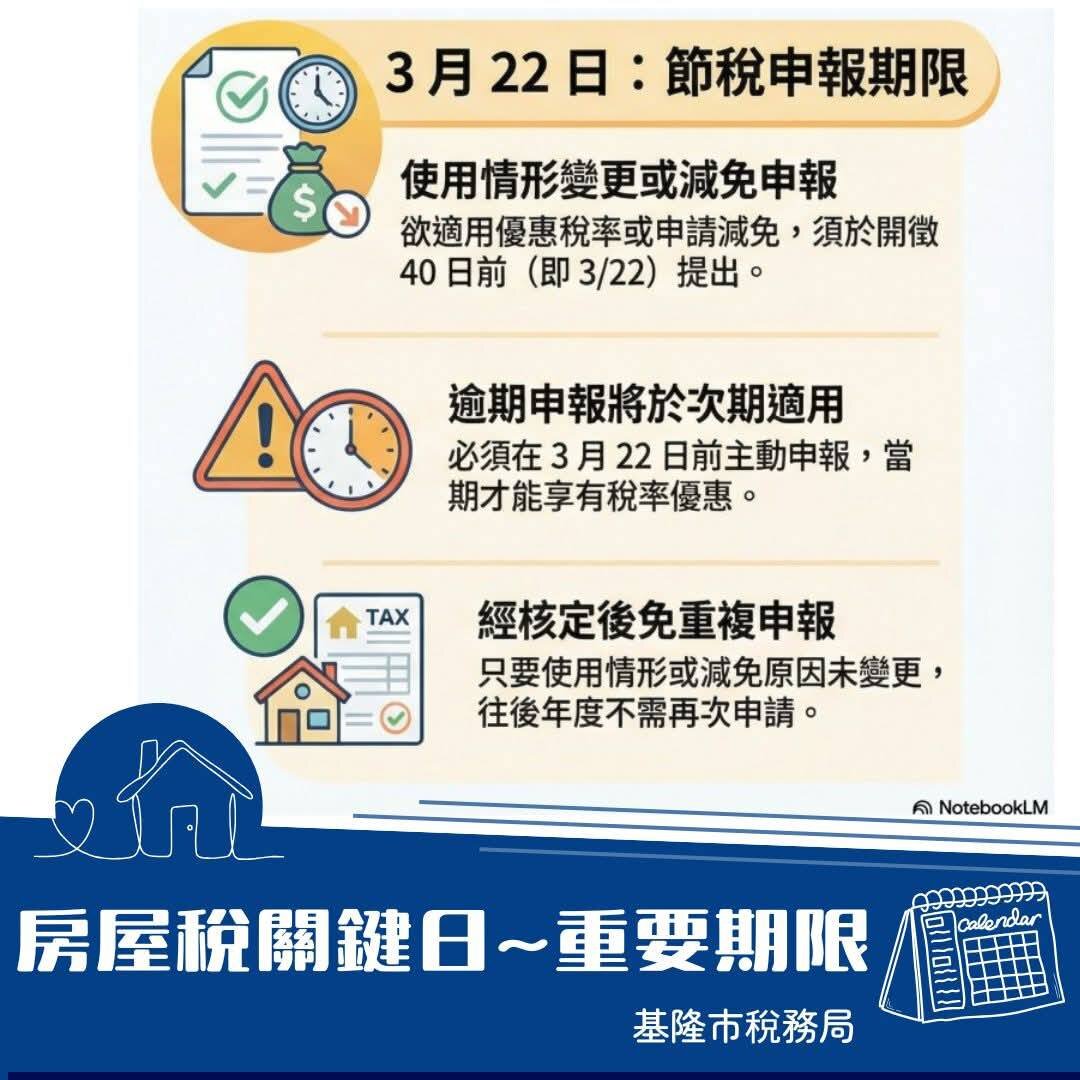 3 月 22 日：節稅申報期限

使用情形變更或減免申報
欲適用優惠稅率或申請減免，須於開徵 40 日前（即 3/22）提出。

逾期申報將於次期適用
必須在 3 月 22 日前主動申報，當期才能享有稅率優惠。

TAX

經核定後免重複申報
只要使用情形或減免原因未變更，往後年度不需再次申請。

NotebookLM

房屋稅關鍵日～重要期限

calendar

基隆市稅務局